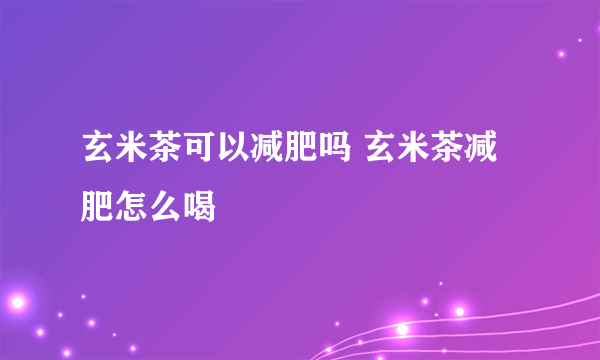 玄米茶可以减肥吗 玄米茶减肥怎么喝